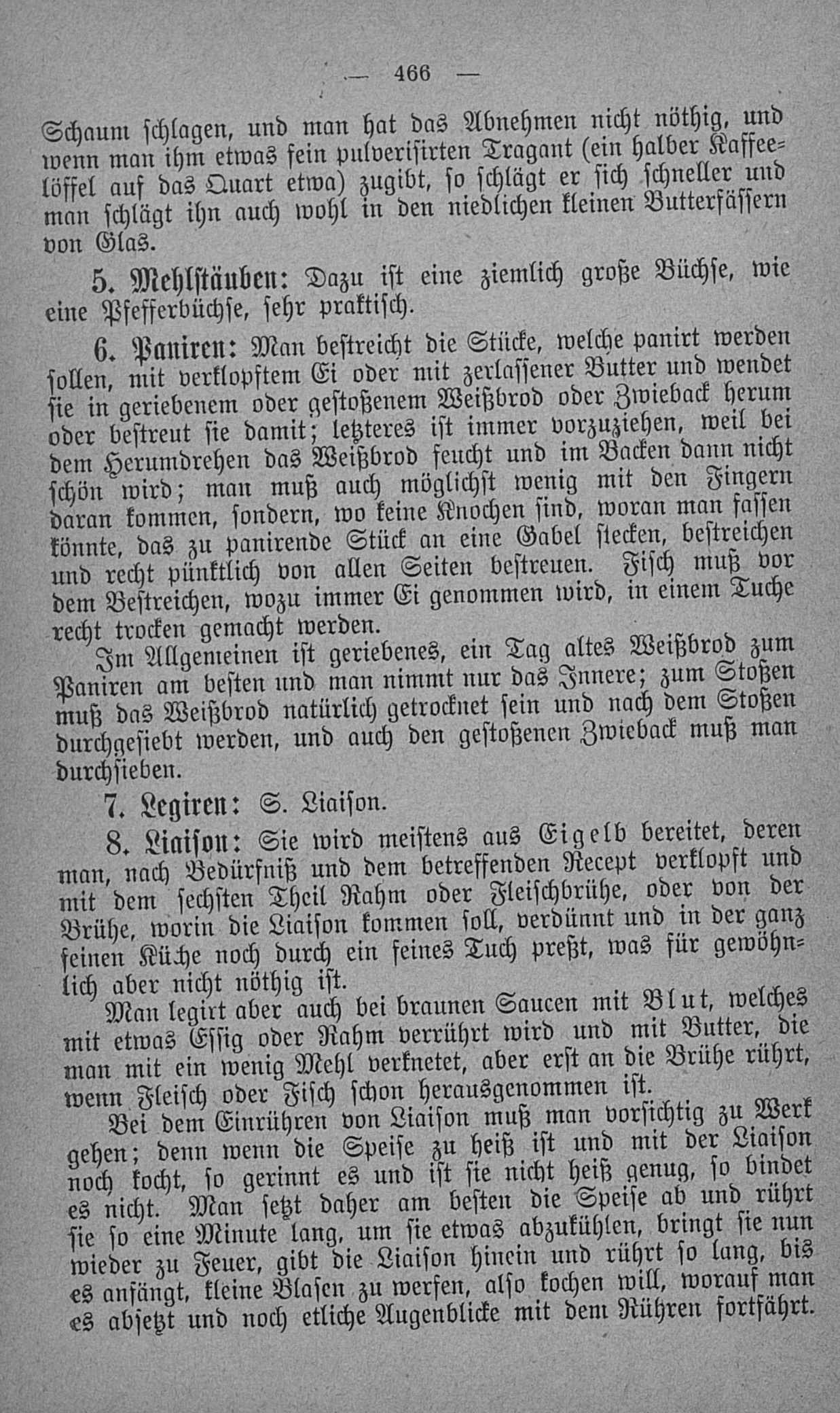 — 466 —

Schaum schlagen, und man hat das Abnehmen nicht nöthig, und wenn man ihm etwas fein pulverisirten Tragant (ein halber Kaffeelöffel auf das Quart etwa) zugibt, so schlägt er sich schneller und man schlägt ihn auch wohl in den niedlichen kleinen Butterfässern von Glas.

5. Mehlstäuben: Dazu ist eine ziemlich große Büchse, wie eine Pfefferbüchse, sehr praktisch.

6. Paniren: Man bestreicht die Stücke, welche panirt werden sollen, mit verklopftem Ei oder mit zerlassener Butter und wendet sie in geriebenem oder gestoßenem Weißbrod oder Zwieback herum oder bestreut sie damit; letzteres ist immer vorzuziehen, weil bei dem Herumdrehen das Weißbrod feucht und im Backen dann nicht schön wird; man muß auch möglichst wenig mit den Fingern daran kommen, sondern, wo keine Knochen sind, woran man fassen könnte, das zu panirende Stück an eine Gabel stecken, bestreichen und recht pünktlich von allen Seiten bestreuen. Fisch muß vor dem Bestreichen, wozu immer Ei genommen wird, in einem Tuche recht trocken gemacht werden.

Im Allgemeinen ist geriebenes, ein Tag altes Weißbrod zum Paniren am besten und man nimmt nur das Innere; zum Stoßen muß das Weißbrod natürlich getrocknet sein und nach dem Stoßen durchgesiebt werden, und auch den gestoßenen Zwieback muß man durchsieben.

7. Legiren: S. Liaison.

8. Liaison: Sie wird meistens aus Eigelb bereitet, deren man, nach Bedürfniß und dem betreffenden Recept verklopft und mit dem sechsten Theil Rahm oder Fleischbrühe, oder von der Brühe, worin die Liaison kommen soll, verdünnt und in der ganz feinen Küche noch durch ein feines Tuch preßt, was für gewöhnlich aber nicht nöthig ist.

Man legirt aber auch bei braunen Saucen mit Blut, welches mit etwas Essig oder Rahm verrührt wird und mit Butter, die man mit ein wenig Mehl verknetet, aber erst an die Brühe rührt, wenn Fleisch oder Fisch schon herausgenommen ist.

Bei dem Einrühren von Liaison muß man vorsichtig zu Werk gehen; denn wenn die Speise zu heiß ist und mit der Liaison noch kocht, so gerinnt es und ist sie nicht heiß genug, so bindet es nicht. Man setzt daher am besten die Speise ab und rührt sie so eine Minute lang, um sie etwas abzukühlen, bringt sie nun wieder zu Feuer, gibt die Liaison hinein und rührt so lang, bis es anfängt, kleine Blasen zu werfen, also kochen will, worauf man es absetzt und noch etliche Augenblicke mit dem Rühren fortfährt.